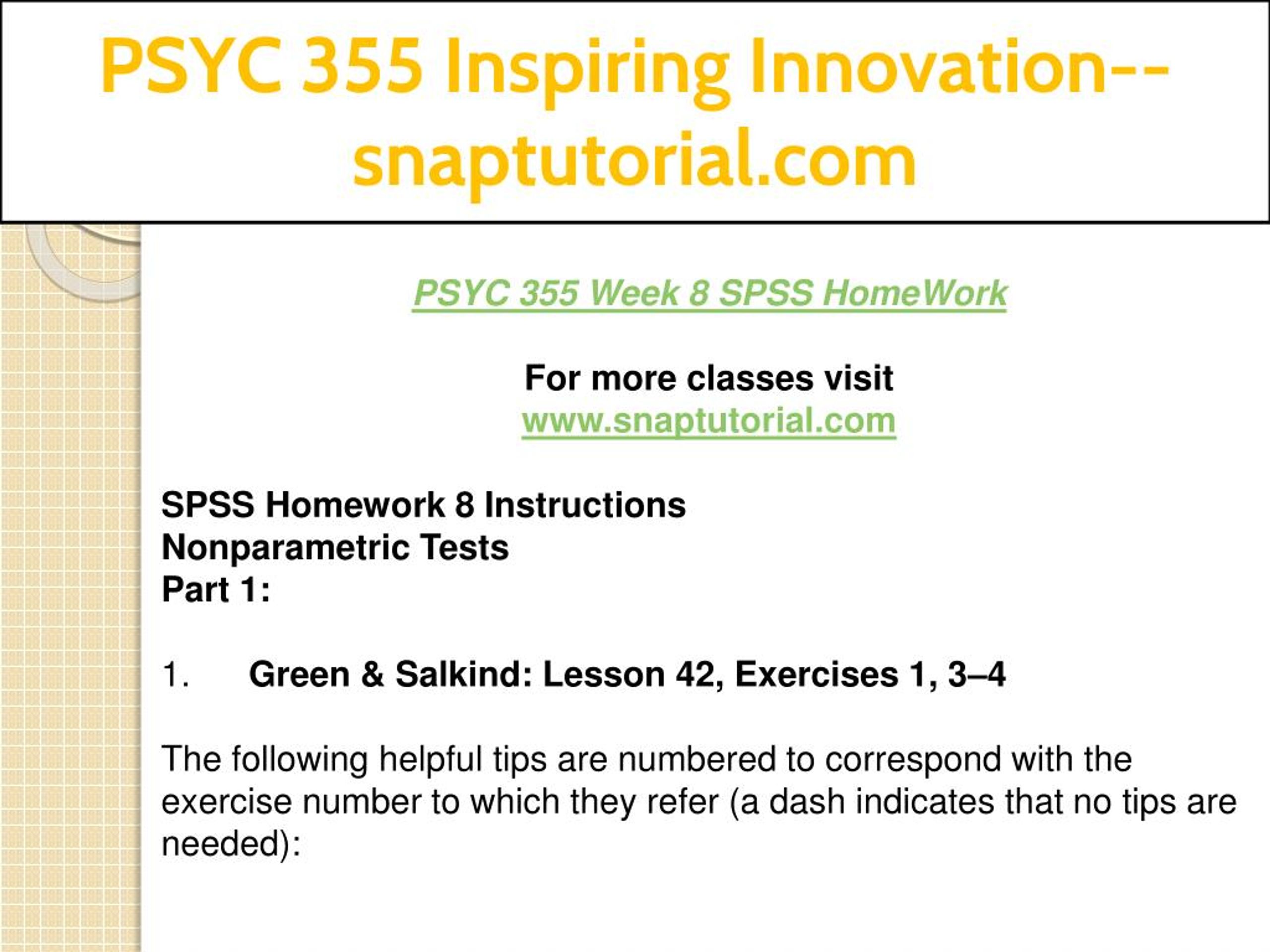 PSYC 355 Inspiring Innovation--snaptutorial.com

PSYC 355 Week 8 SPSS HomeWork

For more classes visit
www.snaptutorial.com

SPSS Homework 8 Instructions
Nonparametric Tests
Part 1:

1. Green & Salkind: Lesson 42, Exercises 1, 3–4

The following helpful tips are numbered to correspond with the exercise number to which they refer (a dash indicates that no tips are needed):